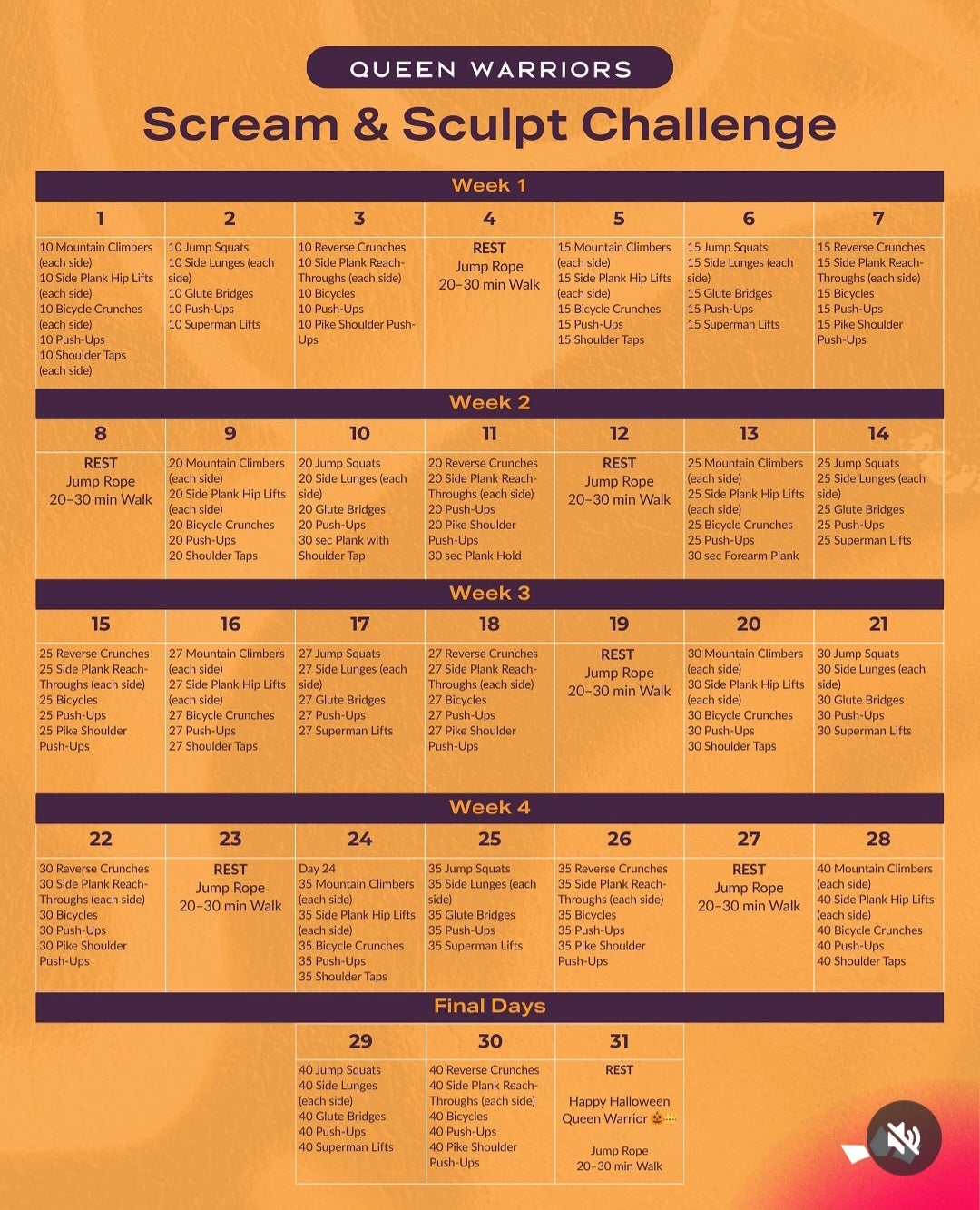 QUEEN WARRIORS

Scream & Sculpt Challenge

Week 1

| 1 | 2 | 3 | 4 | 5 | 6 | 7 |
|---|---|---|---|---|---|---|
| 10 Mountain Climbers (each side) 10 Side Plank Hip Lifts (each side) 10 Bicycle Crunches (each side) 10 Push-Ups 10 Shoulder Taps (each side) | 10 Jump Squats 10 Side Lunges (each side) 10 Glute Bridges 10 Push-Ups 10 Superman Lifts | 10 Reverse Crunches 10 Side Plank Reach-Throughs (each side) 10 Bicycles 10 Push-Ups 10 Pike Shoulder Push-Ups | REST Jump Rope 20–30 min Walk | 15 Mountain Climbers (each side) 15 Side Plank Hip Lifts (each side) 15 Bicycle Crunches 15 Push-Ups 15 Shoulder Taps | 15 Jump Squats 15 Side Lunges (each side) 15 Glute Bridges 15 Push-Ups 15 Superman Lifts | 15 Reverse Crunches 15 Side Plank Reach-Throughs (each side) 15 Bicycles 15 Push-Ups 15 Pike Shoulder Push-Ups |

Week 2

| 8 | 9 | 10 | 11 | 12 | 13 | 14 |
|---|---|---|---|---|---|---|
| REST Jump Rope 20–30 min Walk | 20 Mountain Climbers (each side) 20 Side Plank Hip Lifts (each side) 20 Bicycle Crunches 20 Push-Ups 20 Shoulder Taps | 20 Jump Squats 20 Side Lunges (each side) 20 Glute Bridges 20 Push-Ups 30 sec Plank with Shoulder Tap | 20 Reverse Crunches 20 Side Plank Reach-Throughs (each side) 20 Push-Ups 20 Pike Shoulder Push-Ups 30 sec Plank Hold | REST Jump Rope 20–30 min Walk | 25 Mountain Climbers (each side) 25 Side Plank Hip Lifts (each side) 25 Bicycle Crunches 25 Push-Ups 30 sec Forearm Plank | 25 Jump Squats 25 Side Lunges (each side) 25 Glute Bridges 25 Push-Ups 25 Superman Lifts |

Week 3

| 15 | 16 | 17 | 18 | 19 | 20 | 21 |
|---|---|---|---|---|---|---|
| 25 Reverse Crunches 25 Side Plank Reach-Throughs (each side) 25 Bicycles 25 Push-Ups 25 Pike Shoulder Push-Ups | 27 Mountain Climbers (each side) 27 Side Plank Hip Lifts (each side) 27 Bicycle Crunches 27 Push-Ups 27 Shoulder Taps | 27 Jump Squats 27 Side Lunges (each side) 27 Glute Bridges 27 Push-Ups 27 Superman Lifts | 27 Reverse Crunches 27 Side Plank Reach-Throughs (each side) 27 Bicycles 27 Push-Ups 27 Pike Shoulder Push-Ups | REST Jump Rope 20–30 min Walk | 30 Mountain Climbers (each side) 30 Side Plank Hip Lifts (each side) 30 Bicycle Crunches 30 Push-Ups 30 Shoulder Taps | 30 Jump Squats 30 Side Lunges (each side) 30 Glute Bridges 30 Push-Ups 30 Superman Lifts |

Week 4

| 22 | 23 | 24 | 25 | 26 | 27 | 28 |
|---|---|---|---|---|---|---|
| 30 Reverse Crunches 30 Side Plank Reach-Throughs (each side) 30 Bicycles 30 Push-Ups 30 Pike Shoulder Push-Ups | REST Jump Rope 20–30 min Walk | Day 24 35 Mountain Climbers (each side) 35 Side Plank Hip Lifts (each side) 35 Bicycle Crunches 35 Push-Ups 35 Shoulder Taps | 35 Jump Squats 35 Side Lunges (each side) 35 Glute Bridges 35 Push-Ups 35 Superman Lifts | 35 Reverse Crunches 35 Side Plank Reach-Throughs (each side) 35 Bicycles 35 Push-Ups 35 Pike Shoulder Push-Ups | REST Jump Rope 20–30 min Walk | 40 Mountain Climbers (each side) 40 Side Plank Hip Lifts (each side) 40 Bicycle Crunches 40 Push-Ups 40 Shoulder Taps |

Final Days

| 29 | 30 | 31 |
|---|---|---|
| 40 Jump Squats 40 Side Lunges (each side) 40 Glute Bridges 40 Push-Ups 40 Superman Lifts | 40 Reverse Crunches 40 Side Plank Reach-Throughs (each side) 40 Bicycles 40 Push-Ups 40 Pike Shoulder Push-Ups | REST Happy Halloween Queen Warrior 🎃 Jump Rope 20–30 min Walk |